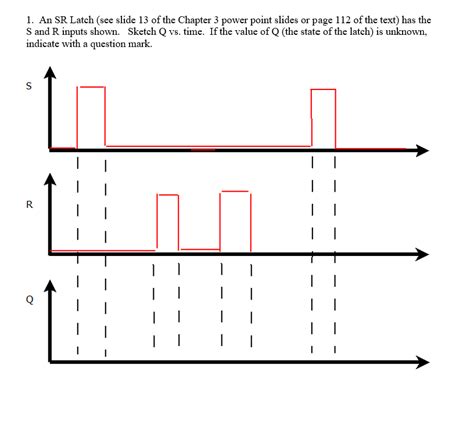 1. An SR Latch (see slide 13 of the Chapter 3 power point slides or page 112 of the text) has the S and R inputs shown. Sketch Q vs. time. If the value of Q (the state of the latch) is unknown, indicate with a question mark.

S

R

Q